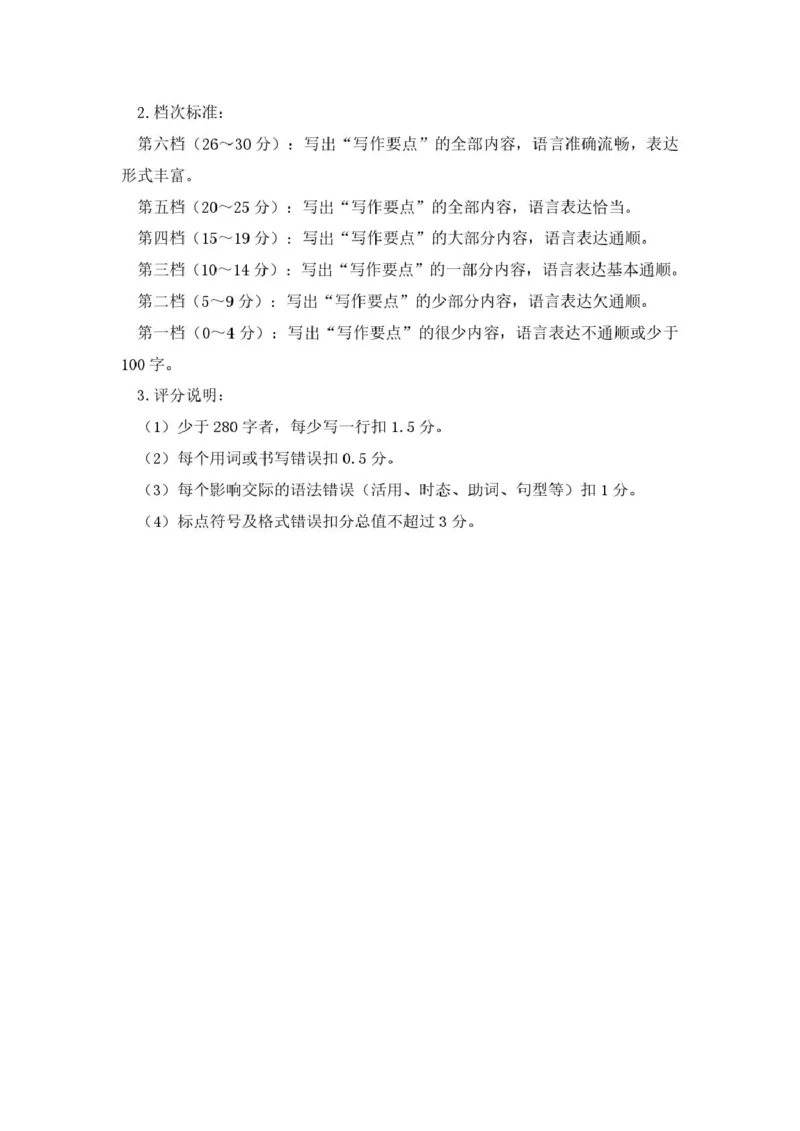 2. 档次标准：

第六档（26～30 分）：写出“写作要点”的全部内容，语言准确流畅，表达形式丰富。

第五档（20～25 分）：写出“写作要点”的全部内容，语言表达恰当。

第四档（15～19 分）：写出“写作要点”的大部分内容，语言表达通顺。

第三档（10～14 分）：写出“写作要点”的一部分内容，语言表达基本通顺。

第二档（5～9 分）：写出“写作要点”的少部分内容，语言表达欠通顺。

第一档（0～4 分）：写出“写作要点”的很少内容，语言表达不通顺或少于 100 字。

3. 评分说明：

（1）少于 280 字者，每少写一行扣 1.5 分。

（2）每个用词或书写错误扣 0.5 分。

（3）每个影响交际的语法错误（活用、时态、助词、句型等）扣 1 分。

（4）标点符号及格式错误扣分总值不超过 3 分。